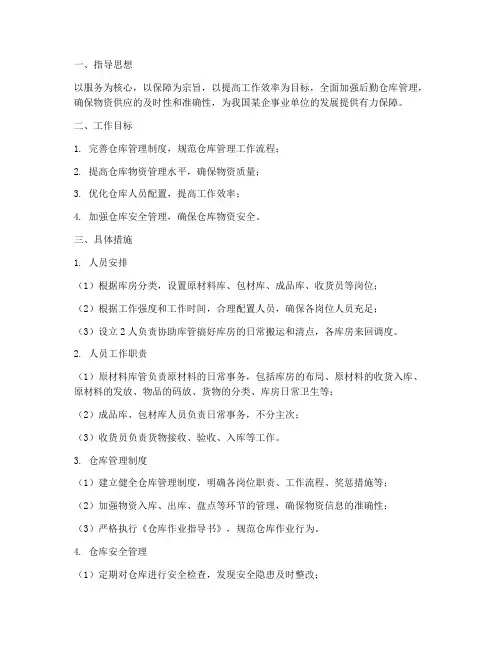 一、指导思想

以服务为核心，以保障为宗旨，以提高工作效率为目标，全面加强后勤仓库管理，确保物资供应的及时性和准确性，为我国某企事业单位的发展提供有力保障。

二、工作目标

1. 完善仓库管理制度，规范仓库管理工作流程；

2. 提高仓库物资管理水平，确保物资质量；

3. 优化仓库人员配置，提高工作效率；

4. 加强仓库安全管理，确保仓库物资安全。

三、具体措施

1. 人员安排

（1）根据库房分类，设置原材料库、包材库、成品库、收货员等岗位；

（2）根据工作强度和工作时间，合理配置人员，确保各岗位人员充足；

（3）设立 2 人负责协助库管搞好库房的日常搬运和清点，各库房来回调度。

2. 人员工作职责

（1）原材料库管负责原材料的日常事务，包括库房的布局、原材料的收货入库、原材料的发放、物品的码放、货物的分类、库房日常卫生等；

（2）成品库、包材库人员负责日常事务，不分主次；

（3）收货员负责货物接收、验收、入库等工作。

3. 仓库管理制度

（1）建立健全仓库管理制度，明确各岗位职责、工作流程、奖惩措施等；

（2）加强物资入库、出库、盘点等环节的管理，确保物资信息的准确性；

（3）严格执行《仓库作业指导书》，规范仓库作业行为。

4. 仓库安全管理

（1）定期对仓库进行安全检查，发现安全隐患及时整改；